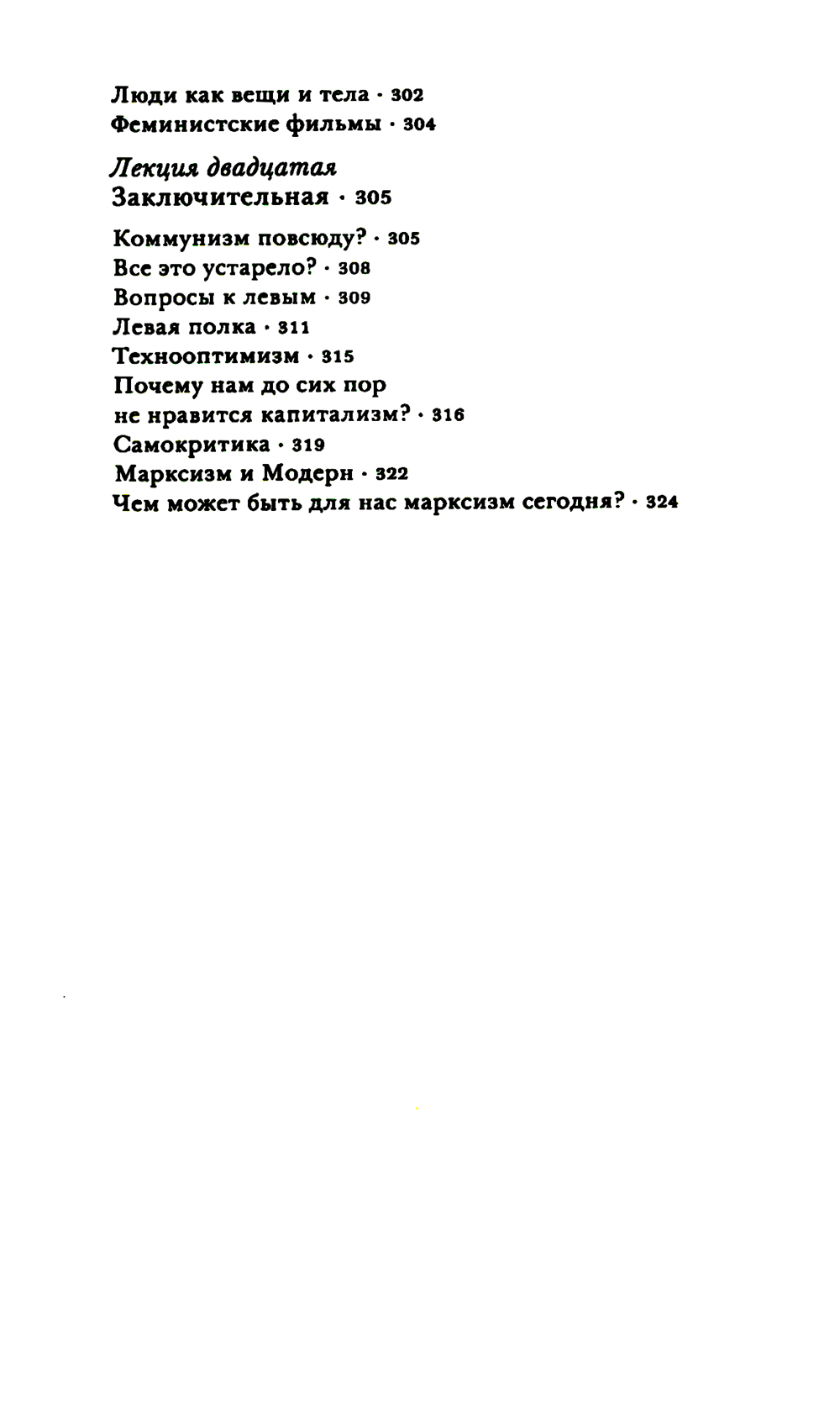 Люди как вещи и тела · 302
Феминистские фильмы · 304

Лекция двадцатая
Заключительная · 305

Коммунизм повсюду? · 305
Все это устарело? · 308
Вопросы к левым · 309
Левая полка · 311
Технооптимизм · 315
Почему нам до сих пор не нравится капитализм? · 316
Самокритика · 319
Марксизм и Модерн · 322
Чем может быть для нас марксизм сегодня? · 324